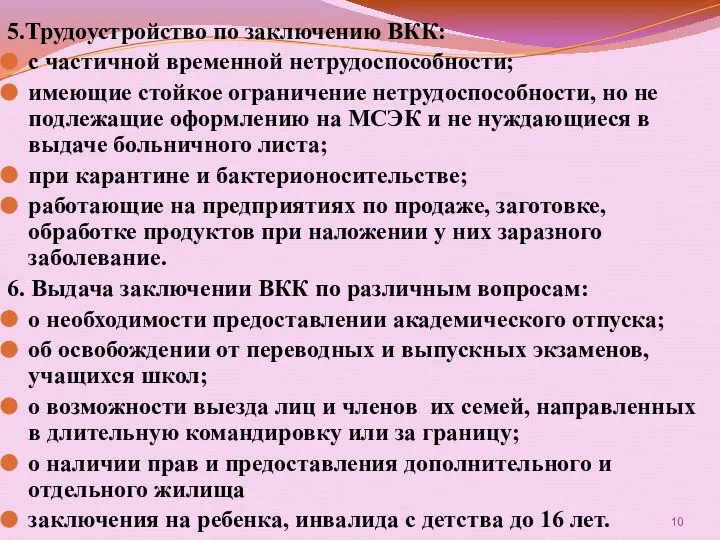 5.Трудоустройство по заключению ВКК:
с частичной временной нетрудоспособности;
имеющие стойкое ограничение нетрудоспособности, но не подлежащие оформлению на МСЭК и не нуждающиеся в выдаче больничного листа;
при карантине и бактерионосительстве;
работающие на предприятиях по продаже, заготовке, обработке продуктов при наложении у них заразного заболевание.
6. Выдача заключении ВКК по различным вопросам:
о необходимости предоставлении академического отпуска;
об освобождении от переводных и выпускных экзаменов, учащихся школ;
о возможности выезда лиц и членов их семей, направленных в длительную командировку или за границу;
о наличии прав и предоставления дополнительного и отдельного жилища
заключения на ребенка, инвалида с детства до 16 лет.
10